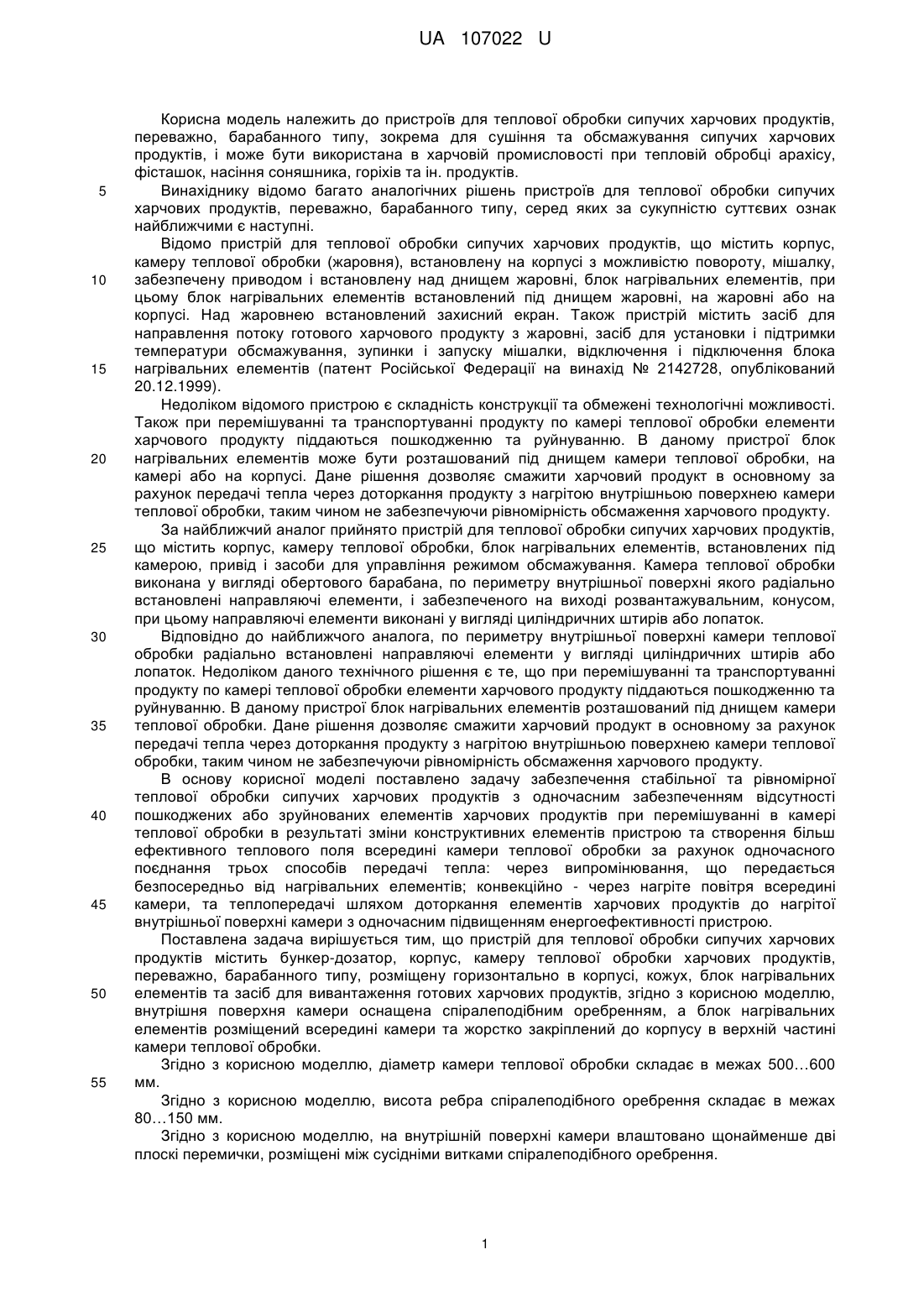 UA 107022 U

Корисна модель належить до пристроїв для теплової обробки сипучих харчових продуктів, переважно, барабанного типу, зокрема для сушіння та обсмажування сипучих харчових продуктів, і може бути використана в харчовій промисловості при тепловій обробці арахісу, фісташок, насіння соняшника, горіхів та ін. продуктів.

5 Винахіднику відомо багато аналогічних рішень пристроїв для теплової обробки сипучих харчових продуктів, переважно, барабанного типу, серед яких за сукупністю суттєвих ознак найближчими є наступні.

Відомо пристрій для теплової обробки сипучих харчових продуктів, що містить корпус, камеру теплової обробки (жаровня), встановлену на корпусі з можливістю повороту, мішалку, 10 забезпечену приводом і встановлену над днищем жаровні, блок нагрівальних елементів, при цьому блок нагрівальних елементів встановлений під днищем жаровні, на жаровні або на корпусі. Над жаровнею встановлений захисний екран. Також пристрій містить засіб для направлення потоку готового харчового продукту з жаровні, засіб для установки і підтримки температури обсмажування, зупинки і запуску мішалки, відключення і підключення блока 15 нагрівальних елементів (патент Російської Федерації на винахід № 2142728, опублікований 20.12.1999).

Недоліком відомого пристрою є складність конструкції та обмежені технологічні можливості. Також при перемішуванні та транспортуванні продукту по камері теплової обробки елементи харчового продукту піддаються пошкодженню та руйнуванню. В даному пристрої блок 20 нагрівальних елементів може бути розташований під днищем камери теплової обробки, на камері або на корпусі. Дане рішення дозволяє смажити харчовий продукт в основному за рахунок передачі тепла через доторкання продукту з нагрітою внутрішньою поверхнею камери теплової обробки, таким чином не забезпечуючи рівномірність обсмаження харчового продукту.

За найближчий аналог прийнято пристрій для теплової обробки сипучих харчових продуктів, 25 що містить корпус, камеру теплової обробки, блок нагрівальних елементів, встановлених під камерою, привід і засоби для управління режимом обсмажування. Камера теплової обробки виконана у вигляді обертового барабана, по периметру внутрішньої поверхні якого радіально встановлені направляючі елементи, і забезпеченого на виході розвантажувальним, конусом, при цьому направляючі елементи виконані у вигляді циліндричних штирів або лопаток.

30 Відповідно до найближчого аналога, по периметру внутрішньої поверхні камери теплової обробки радіально встановлені направляючі елементи у вигляді циліндричних штирів або лопаток. Недоліком даного технічного рішення є те, що при перемішуванні та транспортуванні продукту по камері теплової обробки елементи харчового продукту піддаються пошкодженню та руйнуванню. В даному пристрої блок нагрівальних елементів розташований під днищем камери 35 теплової обробки. Дане рішення дозволяє смажити харчовий продукт в основному за рахунок передачі тепла через доторкання продукту з нагрітою внутрішньою поверхнею камери теплової обробки, таким чином не забезпечуючи рівномірність обсмаження харчового продукту.

В основу корисної моделі поставлено задачу забезпечення стабільної та рівномірної теплової обробки сипучих харчових продуктів з одночасним забезпеченням відсутності 40 пошкоджених або зруйнованих елементів харчових продуктів при перемішуванні в камері теплової обробки в результаті зміни конструктивних елементів пристрою та створення більш ефективного теплового поля всередині камери теплової обробки за рахунок одночасного поєднання трьох способів передачі тепла: через випромінювання, що передається безпосередньо від нагрівальних елементів; конвекційно - через нагріте повітря всередині 45 камери, та теплопередачі шляхом доторкання елементів харчових продуктів до нагрітої внутрішньої поверхні камери з одночасним підвищенням енергоефективності пристрою.

Поставлена задача вирішується тим, що пристрій для теплової обробки сипучих харчових продуктів містить бункер-дозатор, корпус, камеру теплової обробки харчових продуктів, переважно, барабанного типу, розміщену горизонтально в корпусі, кожух, блок нагрівальних 50 елементів та засіб для вивантаження готових харчових продуктів, згідно з корисною моделлю, внутрішня поверхня камери оснащена спіралеподібним оребренням, а блок нагрівальних елементів розміщений всередині камери та жорстко закріплений до корпусу в верхній частині камери теплової обробки.

Згідно з корисною моделлю, діаметр камери теплової обробки складає в межах 500…600 55 мм.

Згідно з корисною моделлю, висота ребра спіралеподібного оребрення складає в межах 80…150 мм.

Згідно з корисною моделлю, на внутрішній поверхні камери влаштовано щонайменше дві плоскі перемички, розміщені між сусідніми витками спіралеподібного оребрення.

1